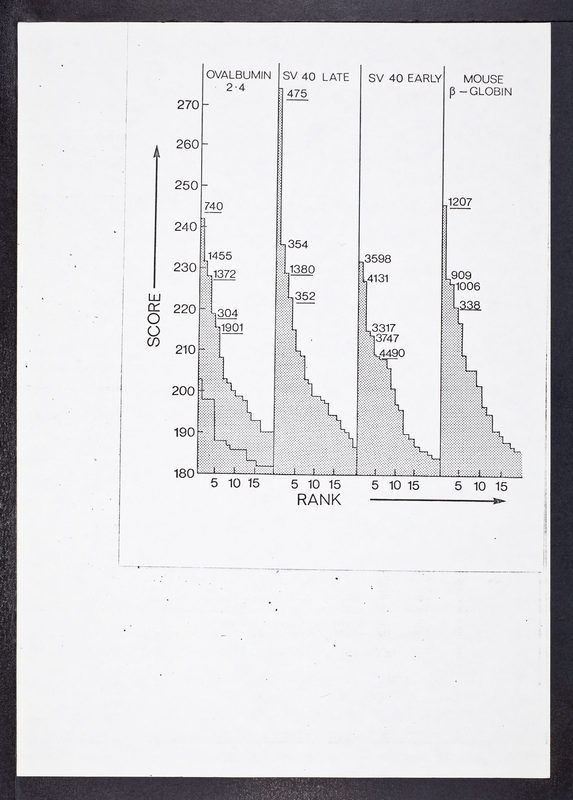 OVALBUMIN 2·4

SV 40 LATE

SV 40 EARLY

MOUSE β – GLOBIN

SCORE

270
260
250
240
230
220
210
200
190
180

740
1455
1372
304
1901

475
354
1380
352

3598
4131
3317
3747
4490

1207
909
1006
338

5 10 15
5 10 15
5 10 15
5 10 15

RANK